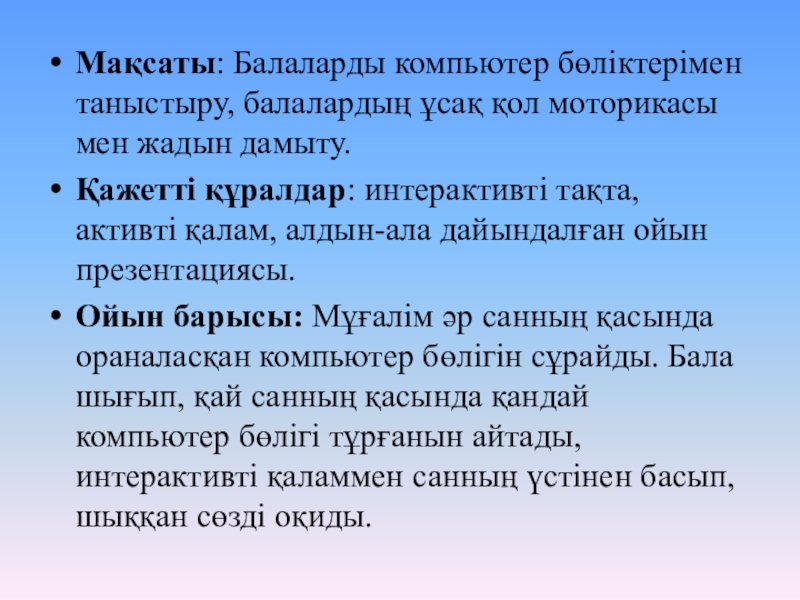 • Мақсаты: Балаларды компьютер бөліктерімен таныстыру, балалардың ұсақ қол моторикасы мен жадын дамыту.

• Қажетті құралдар: интерактивті тақта, активті қалам, алдын-ала дайындалған ойын презентациясы.

• Ойын барысы: Мұғалім әр санның қасында ораналасқан компьютер бөлігін сұрайды. Бала шығып, қай санның қасында қандай компьютер бөлігі тұрғанын айтады, интерактивті қаламмен санның үстінен басып, шыққан сөзді оқиды.